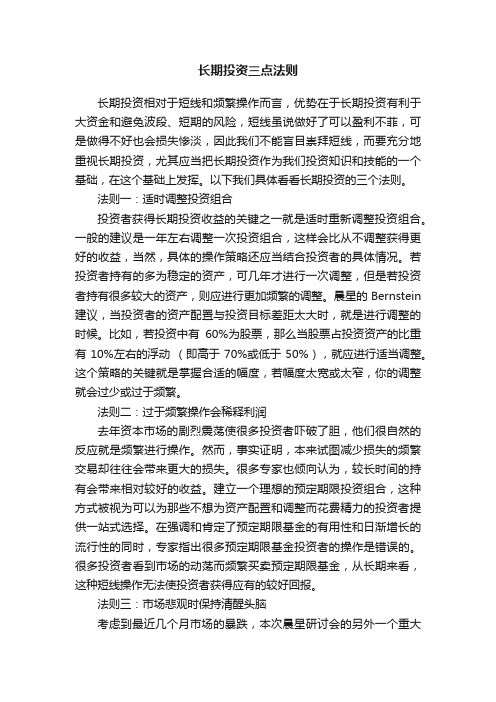 长期投资三点法则

长期投资相对于短线和频繁操作而言，优势在于长期投资有利于大资金和避免波段、短期的风险，短线虽说做好了可以盈利不菲，可是做得不好也会损失惨淡，因此我们不能盲目崇拜短线，而要充分地重视长期投资，尤其应当把长期投资作为我们投资知识和技能的一个基础，在这个基础上发挥。以下我们具体看看长期投资的三个法则。

法则一：适时调整投资组合

投资者获得长期投资收益的关键之一就是适时重新调整投资组合。一般的建议是一年左右调整一次投资组合，这样会比从不调整获得更好的收益，当然，具体的操作策略还应当结合投资者的具体情况。若投资者持有的多为稳定的资产，可几年才进行一次调整，但是若投资者持有很多较大的资产，则应进行更加频繁的调整。晨星的 Bernstein 建议，当投资者的资产配置与投资目标差距太大时，就是进行调整的时候。比如，若投资中有 60%为股票，那么当股票占投资资产的比重有 10%左右的浮动 （即高于 70%或低于 50%），就应进行适当调整。这个策略的关键就是掌握合适的幅度，若幅度太宽或太窄，你的调整就会过少或过于频繁。

法则二：过于频繁操作会稀释利润

去年资本市场的剧烈震荡使很多投资者吓破了胆，他们很自然的反应就是频繁进行操作。然而，事实证明，本来试图减少损失的频繁交易却往往会带来更大的损失。很多专家也倾向认为，较长时间的持有会带来相对较好的收益。建立一个理想的预定期限投资组合，这种方式被视为可以为那些不想为资产配置和调整而花费精力的投资者提供一站式选择。在强调和肯定了预定期限基金的有用性和日渐增长的流行性的同时，专家指出很多预定期限基金投资者的操作是错误的。很多投资者看到市场的动荡而频繁买卖预定期限基金，从长期来看，这种短线操作无法使投资者获得应有的较好回报。

法则三：市场悲观时保持清醒头脑

考虑到最近几个月市场的暴跌，本次晨星研讨会的另外一个重大